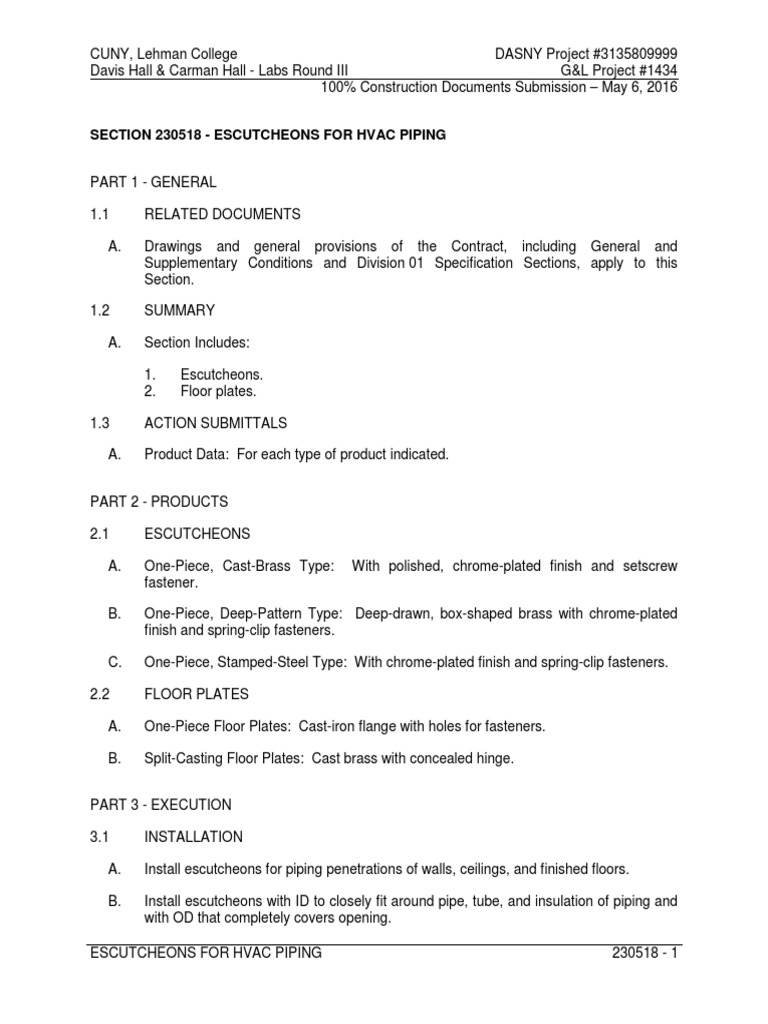 CUNY, Lehman College
Davis Hall & Carman Hall - Labs Round III

DASNY Project #3135809999
G&L Project #1434
100% Construction Documents Submission – May 6, 2016

SECTION 230518 - ESCUTCHEONS FOR HVAC PIPING

PART 1 - GENERAL

1.1 RELATED DOCUMENTS

A. Drawings and general provisions of the Contract, including General and Supplementary Conditions and Division 01 Specification Sections, apply to this Section.

1.2 SUMMARY

A. Section Includes:

1. Escutcheons.
2. Floor plates.

1.3 ACTION SUBMITTALS

A. Product Data: For each type of product indicated.

PART 2 - PRODUCTS

2.1 ESCUTCHEONS

A. One-Piece, Cast-Brass Type: With polished, chrome-plated finish and setscrew fastener.

B. One-Piece, Deep-Pattern Type: Deep-drawn, box-shaped brass with chrome-plated finish and spring-clip fasteners.

C. One-Piece, Stamped-Steel Type: With chrome-plated finish and spring-clip fasteners.

2.2 FLOOR PLATES

A. One-Piece Floor Plates: Cast-iron flange with holes for fasteners.

B. Split-Casting Floor Plates: Cast brass with concealed hinge.

PART 3 - EXECUTION

3.1 INSTALLATION

A. Install escutcheons for piping penetrations of walls, ceilings, and finished floors.

B. Install escutcheons with ID to closely fit around pipe, tube, and insulation of piping and with OD that completely covers opening.

ESCUTCHEONS FOR HVAC PIPING

230518 - 1